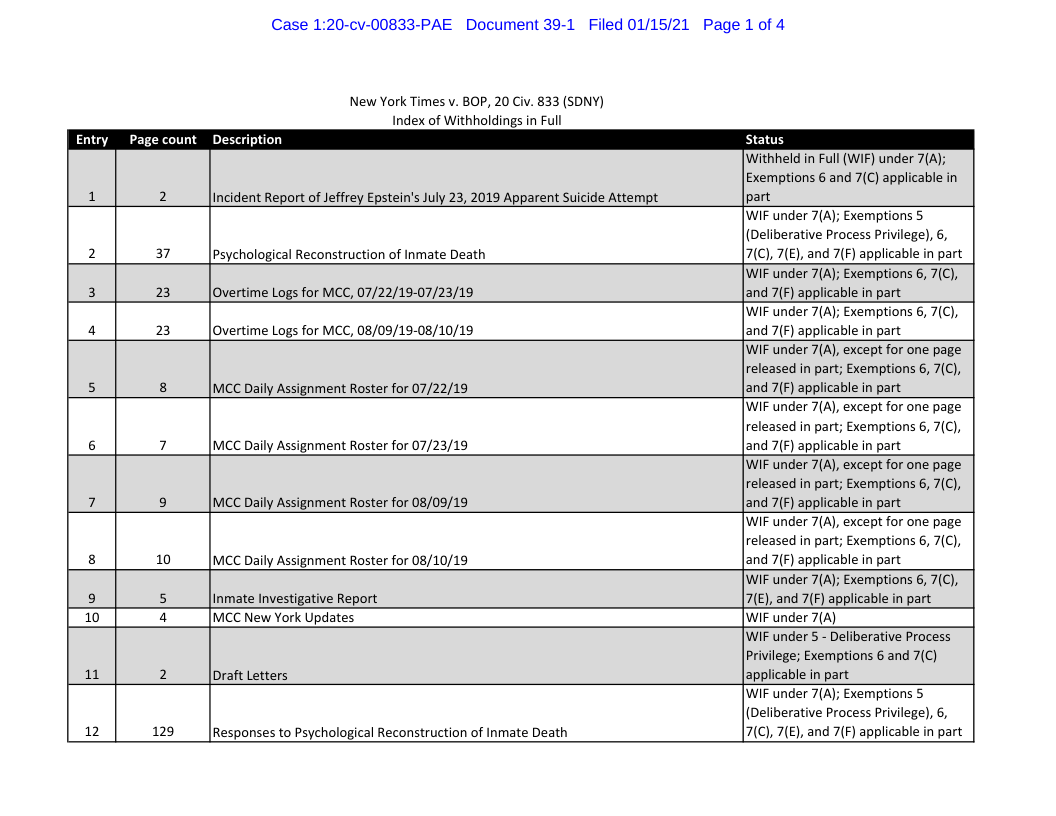 Case 1:20-cv-00833-PAE Document 39-1 Filed 01/15/21 Page 1 of 4

New York Times v. BOP, 20 Civ. 833 (SDNY)
Index of Withholdings in Full

| Entry | Page count | Description | Status |
|---|---|---|---|
| 1 | 2 | Incident Report of Jeffrey Epstein's July 23, 2019 Apparent Suicide Attempt | Withheld in Full (WIF) under 7(A); Exemptions 6 and 7(C) applicable in part |
| 2 | 37 | Psychological Reconstruction of Inmate Death | WIF under 7(A); Exemptions 5 (Deliberative Process Privilege), 6, 7(C), 7(E), and 7(F) applicable in part |
| 3 | 23 | Overtime Logs for MCC, 07/22/19-07/23/19 | WIF under 7(A); Exemptions 6, 7(C), and 7(F) applicable in part |
| 4 | 23 | Overtime Logs for MCC, 08/09/19-08/10/19 | WIF under 7(A); Exemptions 6, 7(C), and 7(F) applicable in part |
| 5 | 8 | MCC Daily Assignment Roster for 07/22/19 | WIF under 7(A), except for one page released in part; Exemptions 6, 7(C), and 7(F) applicable in part |
| 6 | 7 | MCC Daily Assignment Roster for 07/23/19 | WIF under 7(A), except for one page released in part; Exemptions 6, 7(C), and 7(F) applicable in part |
| 7 | 9 | MCC Daily Assignment Roster for 08/09/19 | WIF under 7(A), except for one page released in part; Exemptions 6, 7(C), and 7(F) applicable in part |
| 8 | 10 | MCC Daily Assignment Roster for 08/10/19 | WIF under 7(A), except for one page released in part; Exemptions 6, 7(C), and 7(F) applicable in part |
| 9 | 5 | Inmate Investigative Report | WIF under 7(A); Exemptions 6, 7(C), 7(E), and 7(F) applicable in part |
| 10 | 4 | MCC New York Updates | WIF under 7(A) |
| 11 | 2 | Draft Letters | WIF under 5 - Deliberative Process Privilege; Exemptions 6 and 7(C) applicable in part |
| 12 | 129 | Responses to Psychological Reconstruction of Inmate Death | WIF under 7(A); Exemptions 5 (Deliberative Process Privilege), 6, 7(C), 7(E), and 7(F) applicable in part |